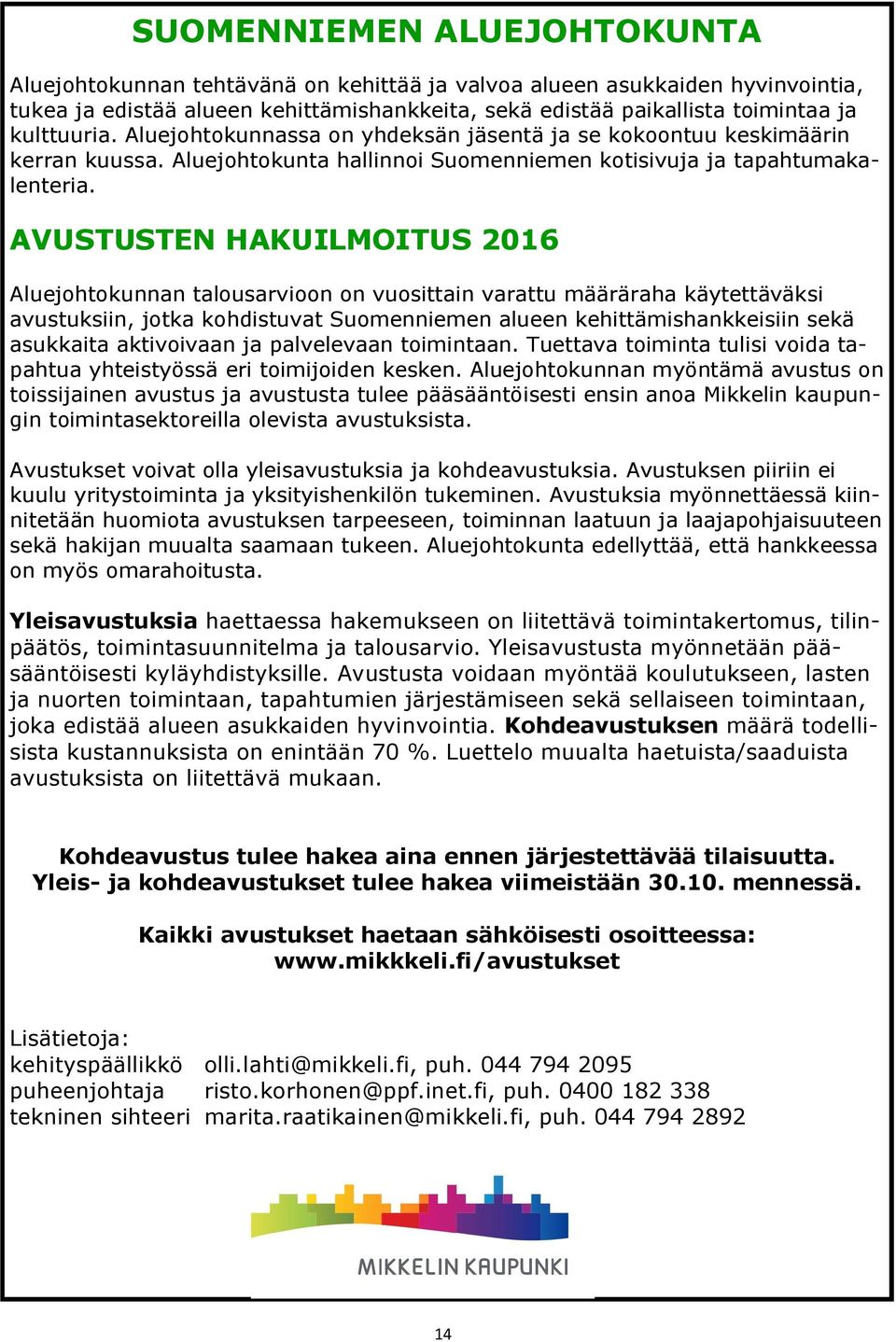 SUOMENNIEMEN ALUEJOHTOKUNTA

Aluejohtokunnan tehtävänä on kehittää ja valvoa alueen asukkaiden hyvinvointia, tukea ja edistää alueen kehittämishankkeita, sekä edistää paikallista toimintaa ja kulttuuria. Aluejohtokunnassa on yhdeksän jäsentä ja se kokoontuu keskimäärin kerran kuussa. Aluejohtokunta hallinnoi Suomenniemen kotisivuja ja tapahtumakalenteria.

AVUSTUSTEN HAKUILMOITUS 2016

Aluejohtokunnan talousarvioon on vuosittain varattu määräraha käytettäväksi avustuksiin, jotka kohdistuvat Suomenniemen alueen kehittämishankkeisiin sekä asukkaita aktivoivaan ja palvelevaan toimintaan. Tuettava toiminta tulisi voida tapahtua yhteistyössä eri toimijoiden kesken. Aluejohtokunnan myöntämä avustus on toissijainen avustus ja avustusta tulee pääsääntöisesti ensin anoa Mikkelin kaupungin toimintasektoreilla olevista avustuksista.

Avustukset voivat olla yleisavustuksia ja kohdeavustuksia. Avustuksen piiriin ei kuulu yritystoiminta ja yksityishenkilön tukeminen. Avustuksia myönnettäessä kiinnitetään huomiota avustuksen tarpeeseen, toiminnan laatuun ja laajapohjaisuuteen sekä hakijan muualta saamaan tukeen. Aluejohtokunta edellyttää, että hankkeessa on myös omarahoitusta.

Yleisavustuksia haettaessa hakemukseen on liitettävä toimintakertomus, tilinpäätös, toimintasuunnitelma ja talousarvio. Yleisavustusta myönnetään pääsääntöisesti kyläyhdistyksille. Avustusta voidaan myöntää koulutukseen, lasten ja nuorten toimintaan, tapahtumien järjestämiseen sekä sellaiseen toimintaan, joka edistää alueen asukkaiden hyvinvointia. Kohdeavustuksen määrä todellisista kustannuksista on enintään 70 %. Luettelo muualta haetuista/saaduista avustuksista on liitettävä mukaan.

Kohdeavustus tulee hakea aina ennen järjestettävää tilaisuutta.
Yleis- ja kohdeavustukset tulee hakea viimeistään 30.10. mennessä.

Kaikki avustukset haetaan sähköisesti osoitteessa:
www.mikkkeli.fi/avustukset

Lisätietoja:
kehityspäällikkö olli.lahti@mikkeli.fi, puh. 044 794 2095
puheenjohtaja risto.korhonen@ppf.inet.fi, puh. 0400 182 338
tekninen sihteeri marita.raatikainen@mikkeli.fi, puh. 044 794 2892

MIKKELIN KAUPUNKI

14